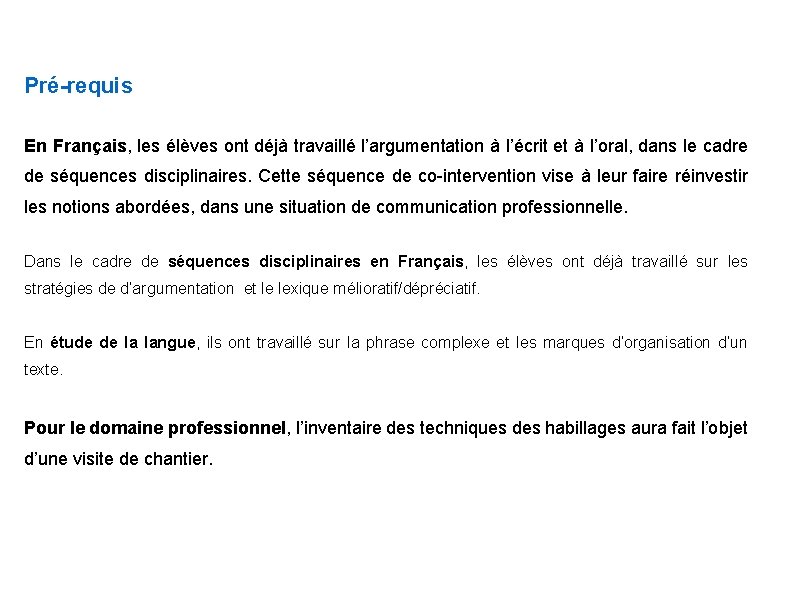 Pré-requis

En Français, les élèves ont déjà travaillé l'argumentation à l'écrit et à l'oral, dans le cadre de séquences disciplinaires. Cette séquence de co-intervention vise à leur faire réinvestir les notions abordées, dans une situation de communication professionnelle.

Dans le cadre de séquences disciplinaires en Français, les élèves ont déjà travaillé sur les stratégies de d'argumentation et le lexique mélioratif/dépréciatif.

En étude de la langue, ils ont travaillé sur la phrase complexe et les marques d'organisation d'un texte.

Pour le domaine professionnel, l'inventaire des techniques des habillages aura fait l'objet d'une visite de chantier.